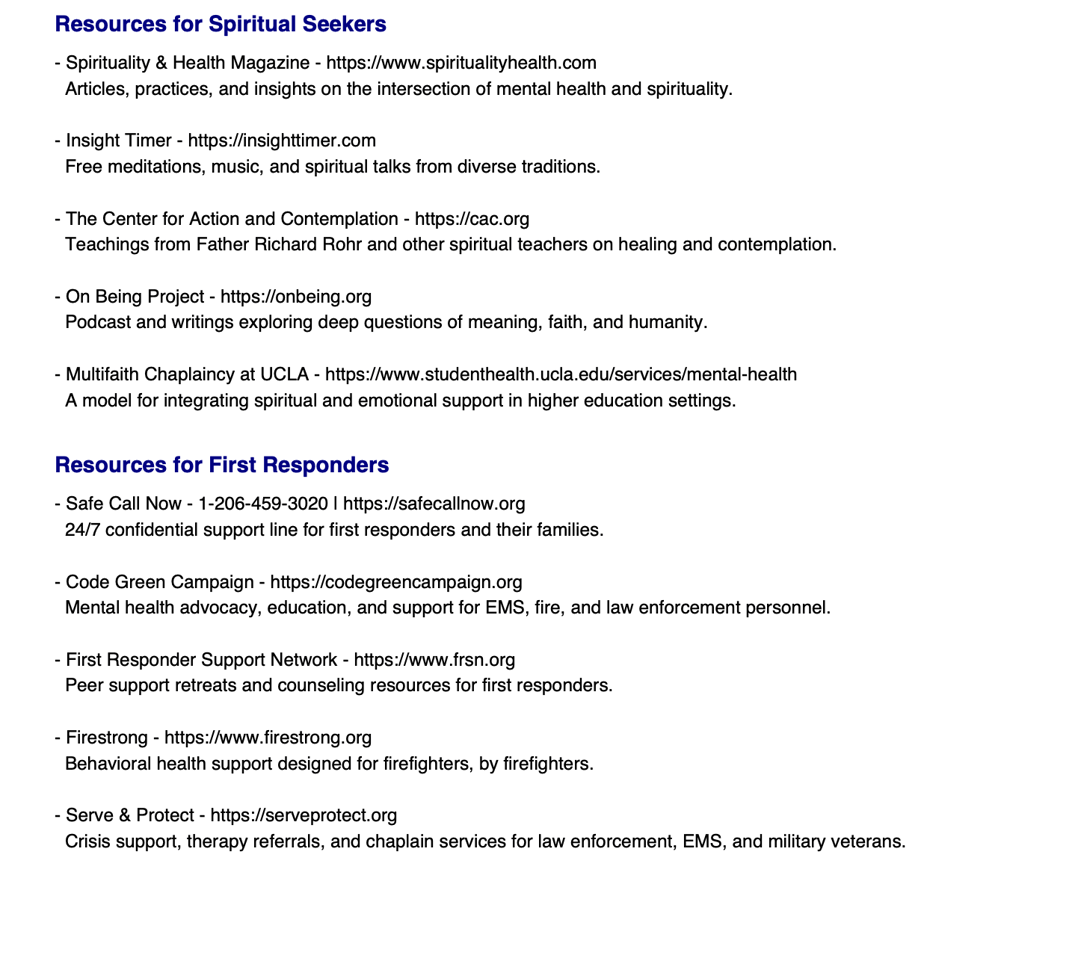 Resources for Spiritual Seekers

- Spirituality & Health Magazine - https://www.spiritualityhealth.com
Articles, practices, and insights on the intersection of mental health and spirituality.

- Insight Timer - https://insighttimer.com
Free meditations, music, and spiritual talks from diverse traditions.

- The Center for Action and Contemplation - https://cac.org
Teachings from Father Richard Rohr and other spiritual teachers on healing and contemplation.

- On Being Project - https://onbeing.org
Podcast and writings exploring deep questions of meaning, faith, and humanity.

- Multifaith Chaplaincy at UCLA - https://www.studenthealth.ucla.edu/services/mental-health
A model for integrating spiritual and emotional support in higher education settings.

Resources for First Responders

- Safe Call Now - 1-206-459-3020 | https://safecallnow.org
24/7 confidential support line for first responders and their families.

- Code Green Campaign - https://codegreencampaign.org
Mental health advocacy, education, and support for EMS, fire, and law enforcement personnel.

- First Responder Support Network - https://www.frsn.org
Peer support retreats and counseling resources for first responders.

- Firestrong - https://www.firestrong.org
Behavioral health support designed for firefighters, by firefighters.

- Serve & Protect - https://serveprotect.org
Crisis support, therapy referrals, and chaplain services for law enforcement, EMS, and military veterans.